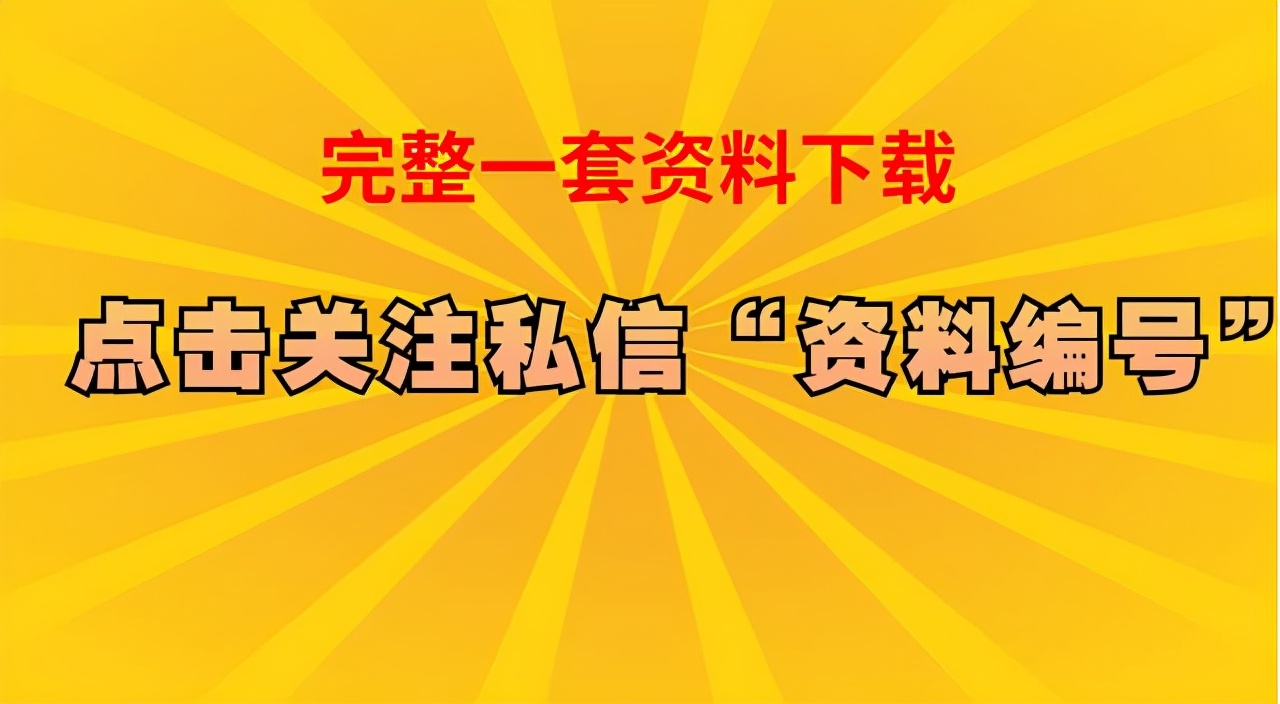 完整一套资料下载

点击关注私信“资料编号”